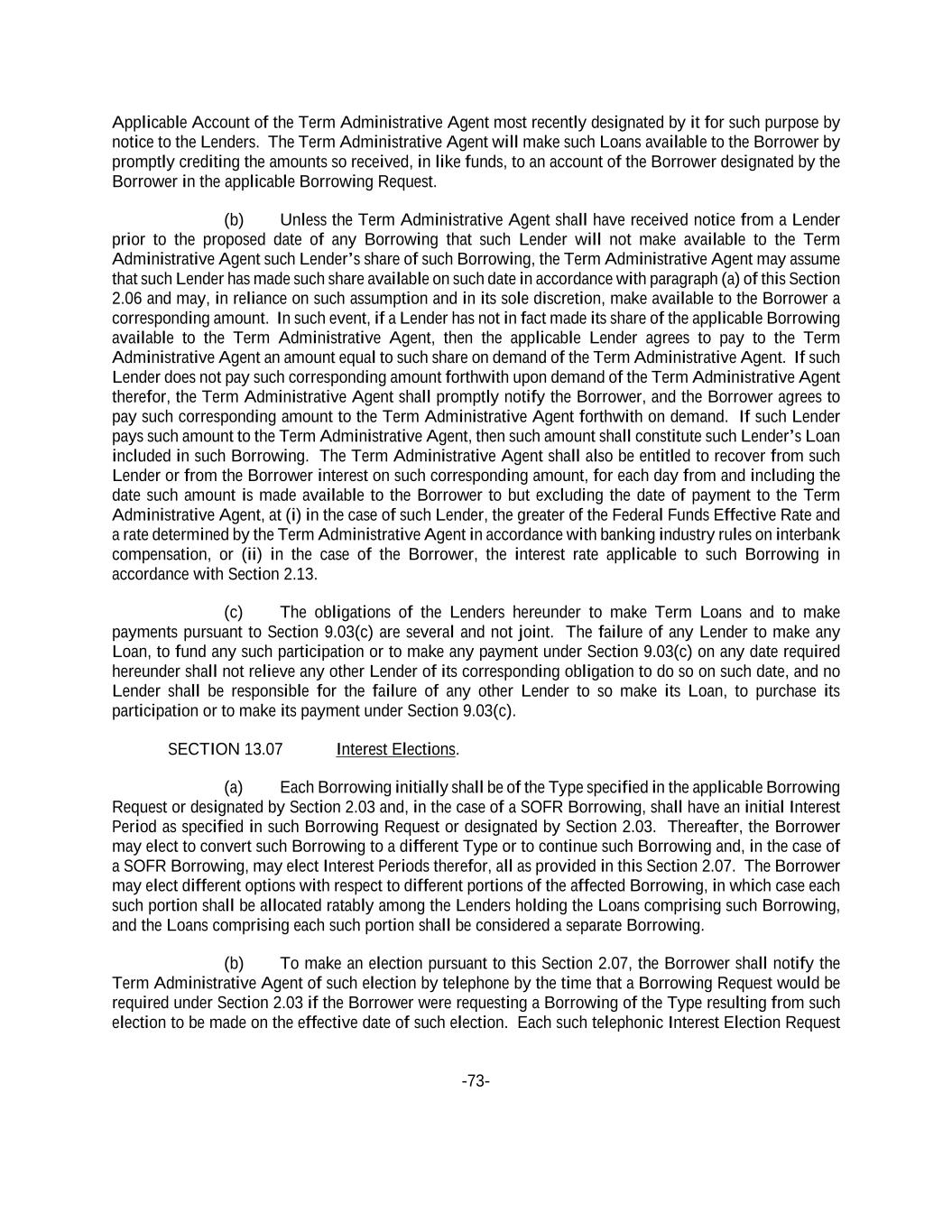 Applicable Account of the Term Administrative Agent most recently designated by it for such purpose by notice to the Lenders. The Term Administrative Agent will make such Loans available to the Borrower by promptly crediting the amounts so received, in like funds, to an account of the Borrower designated by the Borrower in the applicable Borrowing Request.

(b) Unless the Term Administrative Agent shall have received notice from a Lender prior to the proposed date of any Borrowing that such Lender will not make available to the Term Administrative Agent such Lender's share of such Borrowing, the Term Administrative Agent may assume that such Lender has made such share available on such date in accordance with paragraph (a) of this Section 2.06 and may, in reliance on such assumption and in its sole discretion, make available to the Borrower a corresponding amount. In such event, if a Lender has not in fact made its share of the applicable Borrowing available to the Term Administrative Agent, then the applicable Lender agrees to pay to the Term Administrative Agent an amount equal to such share on demand of the Term Administrative Agent. If such Lender does not pay such corresponding amount forthwith upon demand of the Term Administrative Agent therefor, the Term Administrative Agent shall promptly notify the Borrower, and the Borrower agrees to pay such corresponding amount to the Term Administrative Agent forthwith on demand. If such Lender pays such amount to the Term Administrative Agent, then such amount shall constitute such Lender's Loan included in such Borrowing. The Term Administrative Agent shall also be entitled to recover from such Lender or from the Borrower interest on such corresponding amount, for each day from and including the date such amount is made available to the Borrower to but excluding the date of payment to the Term Administrative Agent, at (i) in the case of such Lender, the greater of the Federal Funds Effective Rate and a rate determined by the Term Administrative Agent in accordance with banking industry rules on interbank compensation, or (ii) in the case of the Borrower, the interest rate applicable to such Borrowing in accordance with Section 2.13.

(c) The obligations of the Lenders hereunder to make Term Loans and to make payments pursuant to Section 9.03(c) are several and not joint. The failure of any Lender to make any Loan, to fund any such participation or to make any payment under Section 9.03(c) on any date required hereunder shall not relieve any other Lender of its corresponding obligation to do so on such date, and no Lender shall be responsible for the failure of any other Lender to so make its Loan, to purchase its participation or to make its payment under Section 9.03(c).

SECTION 13.07 Interest Elections.

(a) Each Borrowing initially shall be of the Type specified in the applicable Borrowing Request or designated by Section 2.03 and, in the case of a SOFR Borrowing, shall have an initial Interest Period as specified in such Borrowing Request or designated by Section 2.03. Thereafter, the Borrower may elect to convert such Borrowing to a different Type or to continue such Borrowing and, in the case of a SOFR Borrowing, may elect Interest Periods therefor, all as provided in this Section 2.07. The Borrower may elect different options with respect to different portions of the affected Borrowing, in which case each such portion shall be allocated ratably among the Lenders holding the Loans comprising such Borrowing, and the Loans comprising each such portion shall be considered a separate Borrowing.

(b) To make an election pursuant to this Section 2.07, the Borrower shall notify the Term Administrative Agent of such election by telephone by the time that a Borrowing Request would be required under Section 2.03 if the Borrower were requesting a Borrowing of the Type resulting from such election to be made on the effective date of such election. Each such telephonic Interest Election Request

-73-